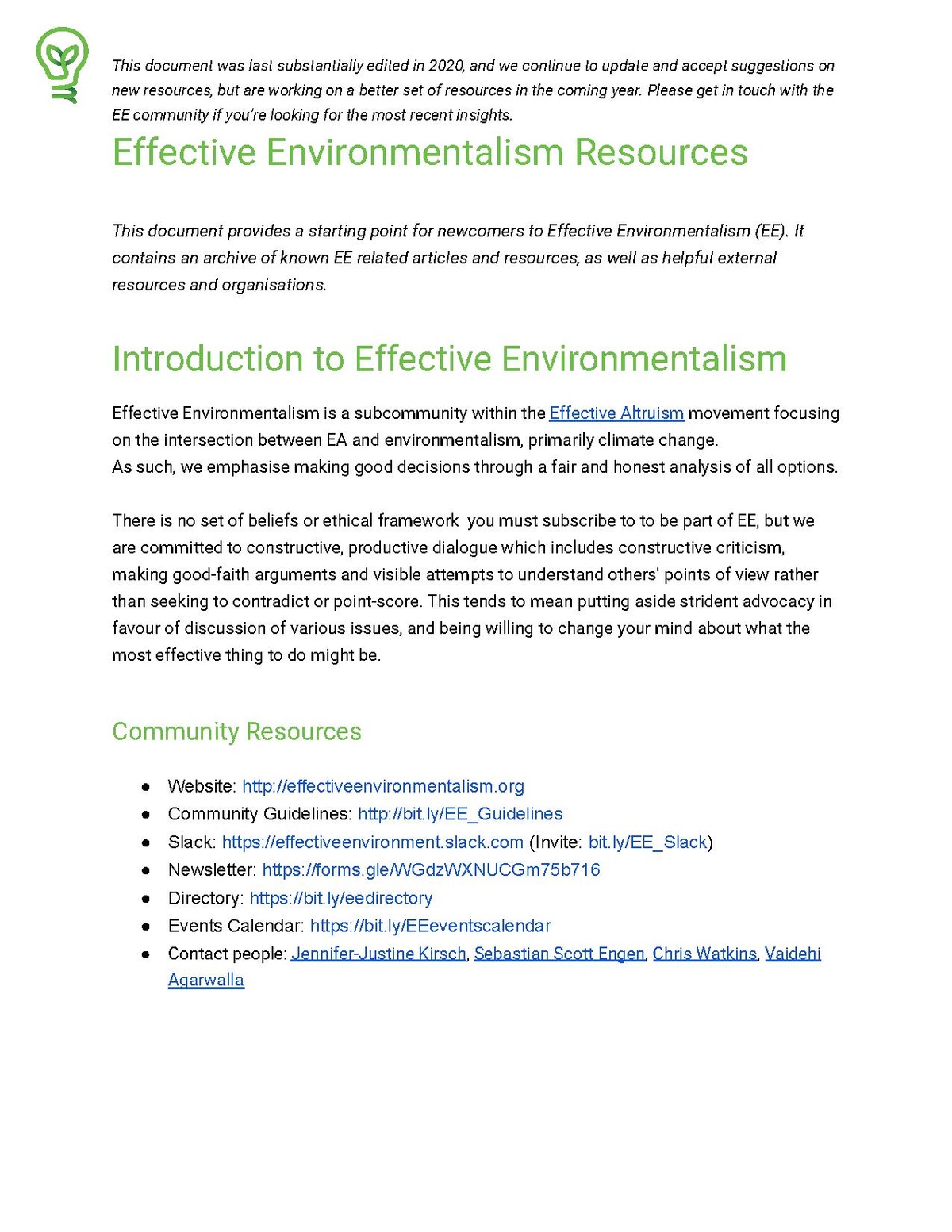 This document was last substantially edited in 2020, and we continue to update and accept suggestions on new resources, but are working on a better set of resources in the coming year. Please get in touch with the EE community if you're looking for the most recent insights.

Effective Environmentalism Resources

This document provides a starting point for newcomers to Effective Environmentalism (EE). It contains an archive of known EE related articles and resources, as well as helpful external resources and organisations.

Introduction to Effective Environmentalism

Effective Environmentalism is a subcommunity within the Effective Altruism movement focusing on the intersection between EA and environmentalism, primarily climate change.
As such, we emphasise making good decisions through a fair and honest analysis of all options.

There is no set of beliefs or ethical framework you must subscribe to to be part of EE, but we are committed to constructive, productive dialogue which includes constructive criticism, making good-faith arguments and visible attempts to understand others' points of view rather than seeking to contradict or point-score. This tends to mean putting aside strident advocacy in favour of discussion of various issues, and being willing to change your mind about what the most effective thing to do might be.

Community Resources

• Website: http://effectiveenvironmentalism.org
• Community Guidelines: http://bit.ly/EE_Guidelines
• Slack: https://effectiveenvironment.slack.com (Invite: bit.ly/EE_Slack)
• Newsletter: https://forms.gle/WGdzWXNUCGm75b716
• Directory: https://bit.ly/eedirectory
• Events Calendar: https://bit.ly/EEeventscalendar
• Contact people: Jennifer-Justine Kirsch, Sebastian Scott Engen, Chris Watkins, Vaidehi Agarwalla